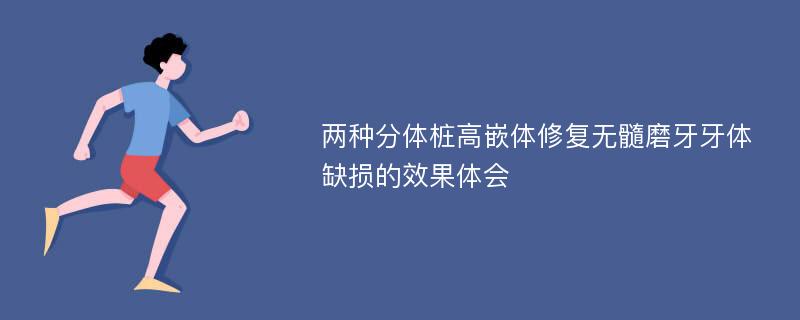 两种分体桩高嵌体修复无髓磨牙牙体缺损的效果体会